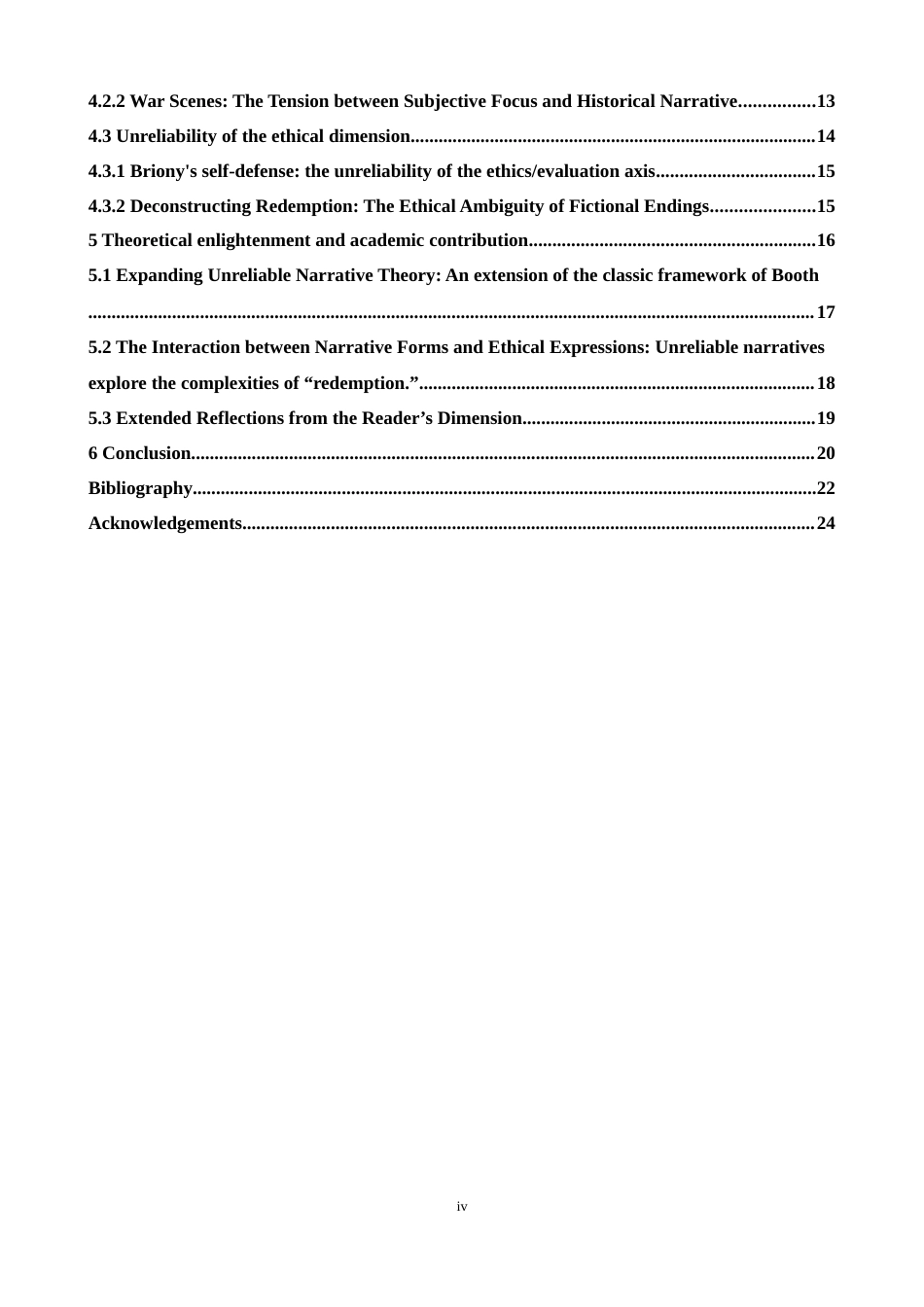 4.2.2 War Scenes: The Tension between Subjective Focus and Historical Narrative 13
4.3 Unreliability of the ethical dimension 14
4.3.1 Briony's self-defense: the unreliability of the ethics/evaluation axis 15
4.3.2 Deconstructing Redemption: The Ethical Ambiguity of Fictional Endings 15
5 Theoretical enlightenment and academic contribution 16
5.1 Expanding Unreliable Narrative Theory: An extension of the classic framework of Booth 17
5.2 The Interaction between Narrative Forms and Ethical Expressions: Unreliable narratives explore the complexities of "redemption." 18
5.3 Extended Reflections from the Reader's Dimension 19
6 Conclusion 20
Bibliography 22
Acknowledgements 24

iv